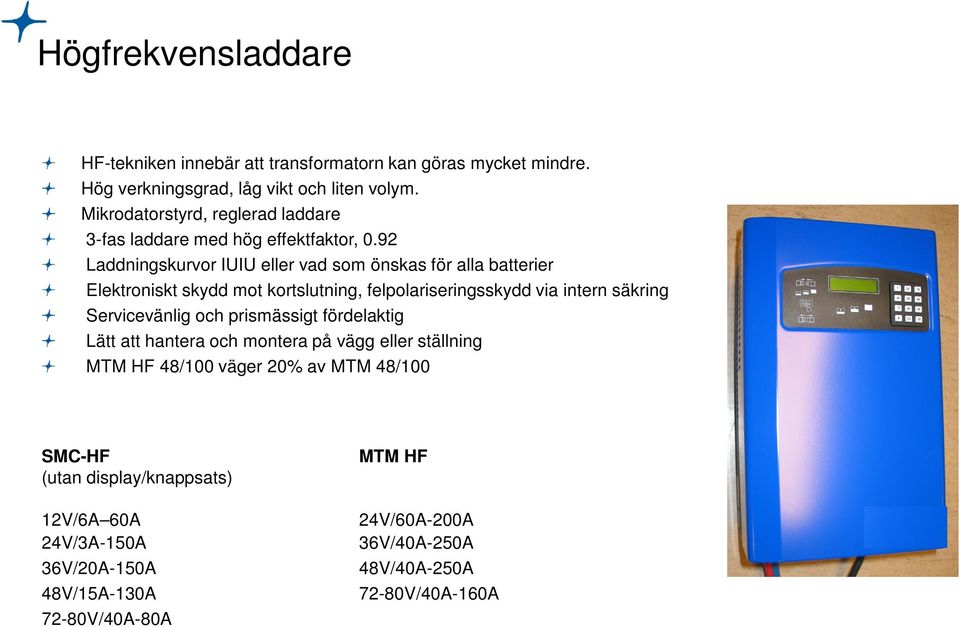 Högfrekvensladdare

HF-tekniken innebär att transformatorn kan göras mycket mindre.
Hög verkningsgrad, låg vikt och liten volym.
Mikrodatorstyrd, reglerad laddare
3-fas laddare med hög effektfaktor, 0.92
Laddningskurvor IUIU eller vad som önskas för alla batterier
Elektroniskt skydd mot kortslutning, felpolariseringsskydd via intern säkring
Servicevänlig och prismässigt fördelaktig
Lätt att hantera och montera på vägg eller ställning
MTM HF 48/100 väger 20% av MTM 48/100

SMC-HF
(utan display/knappsats)

12V/6A–60A
24V/3A-150A
36V/20A-150A
48V/15A-130A
72-80V/40A-80A

MTM HF

24V/60A-200A
36V/40A-250A
48V/40A-250A
72-80V/40A-160A